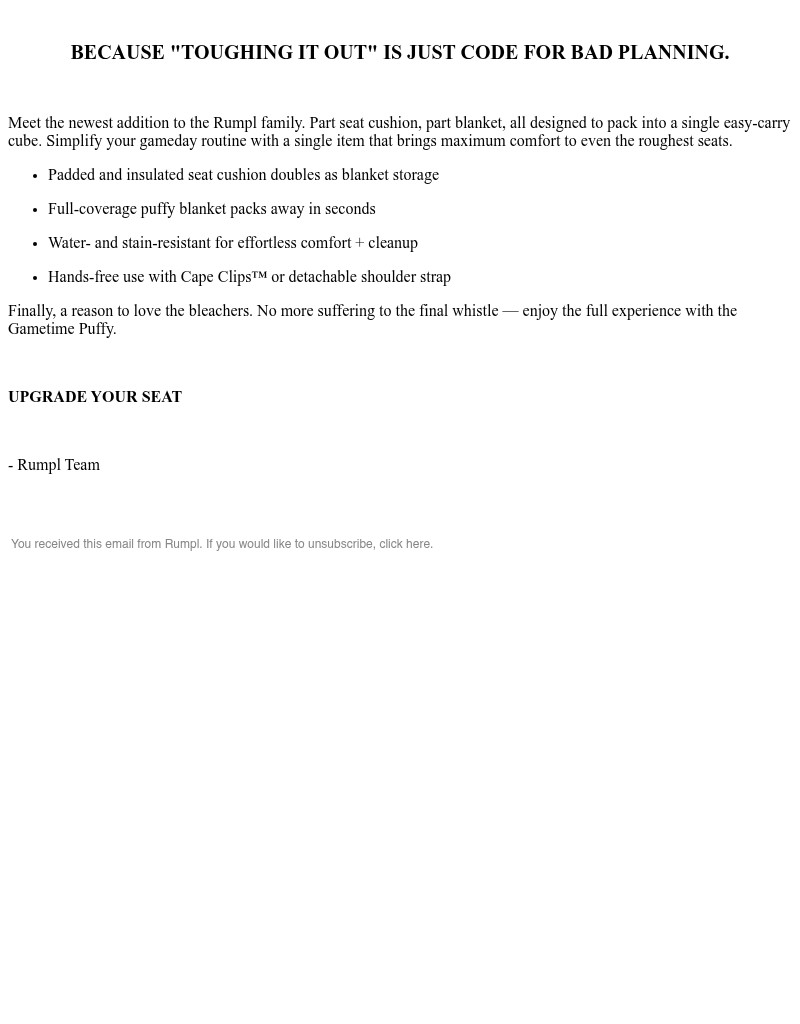 BECAUSE "TOUGHING IT OUT" IS JUST CODE FOR BAD PLANNING.

Meet the newest addition to the Rumpl family. Part seat cushion, part blanket, all designed to pack into a single easy-carry cube. Simplify your gameday routine with a single item that brings maximum comfort to even the roughest seats.

- Padded and insulated seat cushion doubles as blanket storage
- Full-coverage puffy blanket packs away in seconds
- Water- and stain-resistant for effortless comfort + cleanup
- Hands-free use with Cape Clips™ or detachable shoulder strap

Finally, a reason to love the bleachers. No more suffering to the final whistle — enjoy the full experience with the Gametime Puffy.

UPGRADE YOUR SEAT

- Rumpl Team

You received this email from Rumpl. If you would like to unsubscribe, click here.